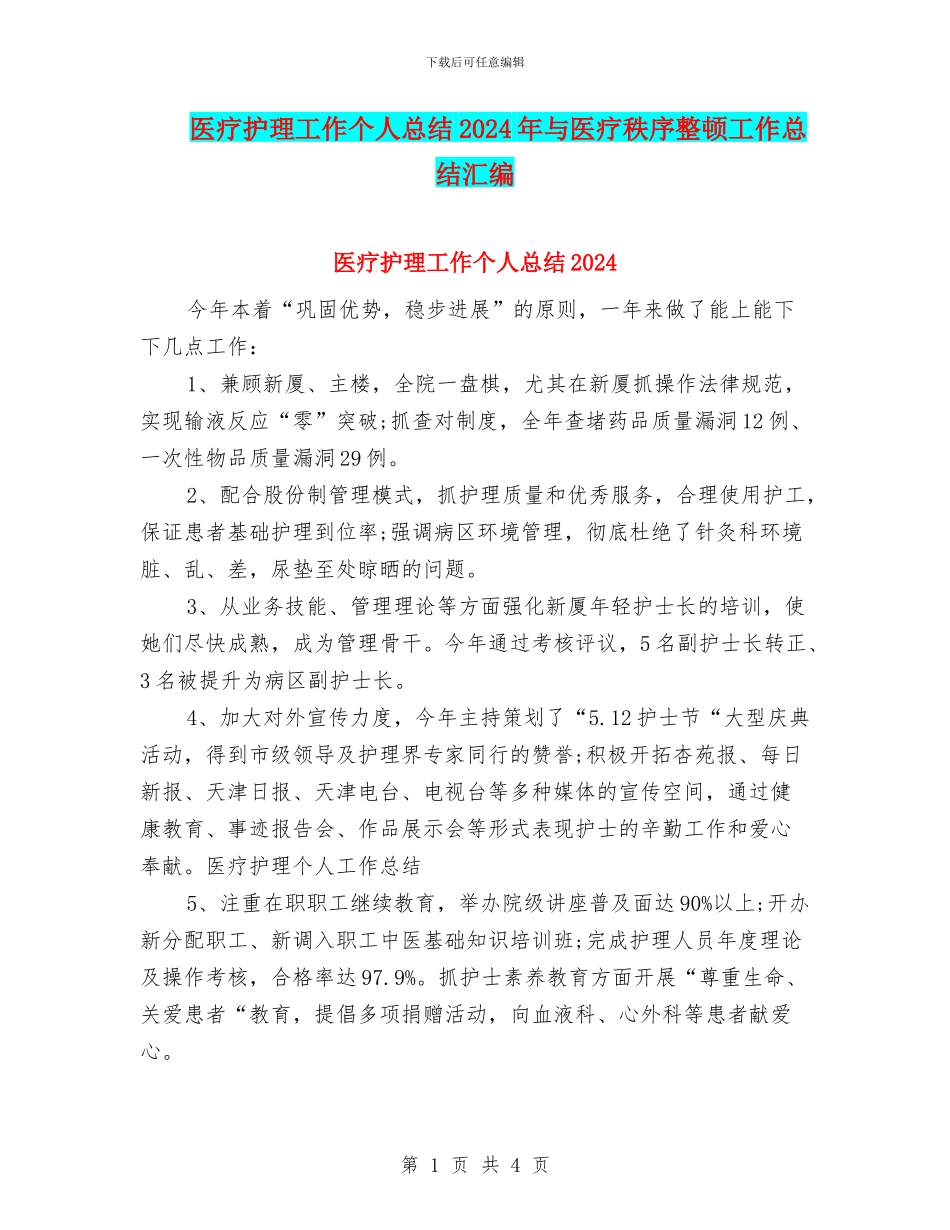 下载后可任意编辑

医疗护理工作个人总结2024年与医疗秩序整顿工作总结汇编

医疗护理工作个人总结2024

今年本着“巩固优势，稳步进展”的原则，一年来做了能上能下下几点工作：

1、兼顾新厦、主楼，全院一盘棋，尤其在新厦抓操作法律规范，实现输液反应“零”突破;抓查对制度，全年查堵药品质量漏洞12例、一次性物品质量漏洞29例。

2、配合股份制管理模式，抓护理质量和优秀服务，合理使用护工，保证患者基础护理到位率;强调病区环境管理，彻底杜绝了针灸科环境脏、乱、差，尿垫至处晾晒的问题。

3、从业务技能、管理理论等方面强化新厦年轻护士长的培训，使她们尽快成熟，成为管理骨干。今年通过考核评议，5名副护士长转正、3名被提升为病区副护士长。

4、加大对外宣传力度，今年主持策划了“5.12护士节“大型庆典活动，得到市级领导及护理界专家同行的赞誉;积极开拓杏苑报、每日新报、天津日报、天津电台、电视台等多种媒体的宣传空间，通过健康教育、事迹报告会、作品展示会等形式表现护士的辛勤工作和爱心奉献。医疗护理个人工作总结

5、注重在职职工继续教育，举办院级讲座普及面达90%以上;开办新分配职工、新调入职工中医基础知识培训班;完成护理人员年度理论及操作考核，合格率达97.9%。抓护士素养教育方面开展“尊重生命、关爱患者“教育，提倡多项捐赠活动，向血液科、心外科等患者献爱心。

第 1 页 共 4 页